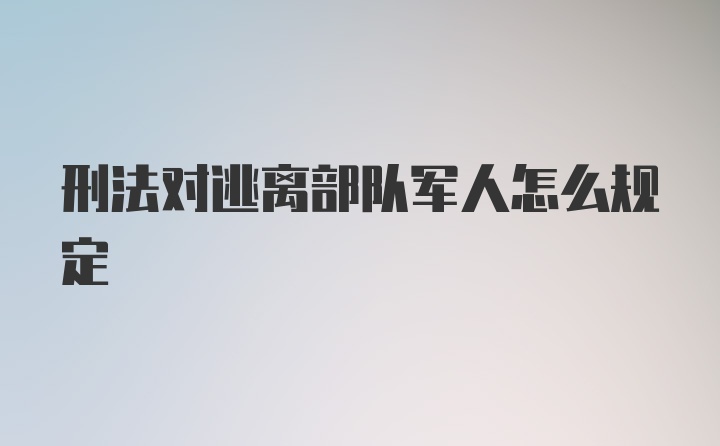 刑法对逃离部队军人怎么规定